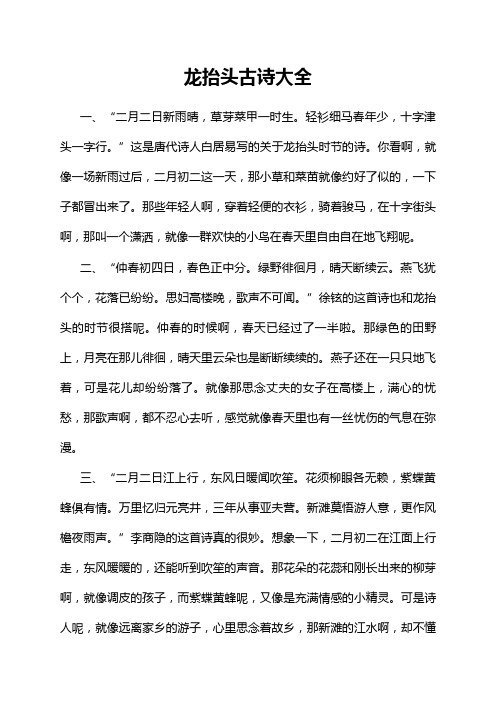 龙抬头古诗大全

一、“二月二日新雨晴，草芽菜甲一时生。轻衫细马春年少，十字津头一字行。”这是唐代诗人白居易写的关于龙抬头时节的诗。你看啊，就像一场新雨过后，二月初二这一天，那小草和菜苗就像约好了似的，一下子都冒出来了。那些年轻人啊，穿着轻便的衣衫，骑着骏马，在十字街头啊，那叫一个潇洒，就像一群欢快的小鸟在春天里自由自在地飞翔呢。

二、“仲春初四日，春色正中分。绿野徘徊月，晴天断续云。燕飞犹个个，花落已纷纷。思妇高楼晚，歌声不可闻。”徐铉的这首诗也和龙抬头的时节很搭呢。仲春的时候啊，春天已经过了一半啦。那绿色的田野上，月亮在那儿徘徊，晴天里云朵也是断断续续的。燕子还在一只只地飞着，可是花儿却纷纷落了。就像那思念丈夫的女子在高楼上，满心的忧愁，那歌声啊，都不忍心去听，感觉就像春天里也有一丝忧伤的气息在弥漫。

三、“二月二日江上行，东风日暖闻吹笙。花须柳眼各无赖，紫蝶黄蜂俱有情。万里忆归元亮井，三年从事亚夫营。新滩莫悟游人意，更作风檐夜雨声。”李商隐的这首诗真的很妙。想象一下，二月初二在江面上行走，东风暖暖的，还能听到吹笙的声音。那花朵的花蕊和刚长出来的柳芽啊，就像调皮的孩子，而紫蝶黄蜂呢，又像是充满情感的小精灵。可是诗人呢，就像远离家乡的游子，心里思念着故乡，那新滩的江水啊，却不懂